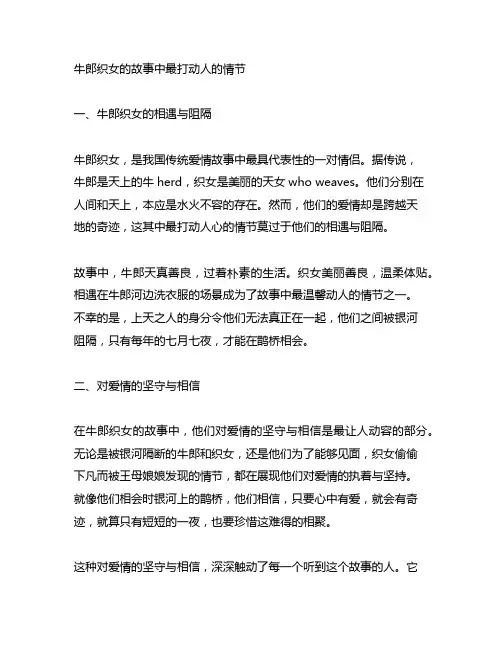 牛郎织女的故事中最打动人的情节

一、牛郎织女的相遇与阻隔

牛郎织女，是我国传统爱情故事中最具代表性的一对情侣。据传说，牛郎是天上的牛 herd，织女是美丽的天女 who weaves。他们分别在人间和天上，本应是水火不容的存在。然而，他们的爱情却是跨越天地的奇迹，这其中最打动人心的情节莫过于他们的相遇与阻隔。

故事中，牛郎天真善良，过着朴素的生活。织女美丽善良，温柔体贴。相遇在牛郎河边洗衣服的场景成为了故事中最温馨动人的情节之一。不幸的是，上天之人的身分令他们无法真正在一起，他们之间被银河阻隔，只有每年的七月七夜，才能在鹊桥相会。

二、对爱情的坚守与相信

在牛郎织女的故事中，他们对爱情的坚守与相信是最让人动容的部分。无论是被银河隔断的牛郎和织女，还是他们为了能够见面，织女偷偷下凡而被王母娘娘发现的情节，都在展现他们对爱情的执着与坚持。就像他们相会时银河上的鹊桥，他们相信，只要心中有爱，就会有奇迹，就算只有短短的一夜，也要珍惜这难得的相聚。

这种对爱情的坚守与相信，深深触动了每一个听到这个故事的人。它